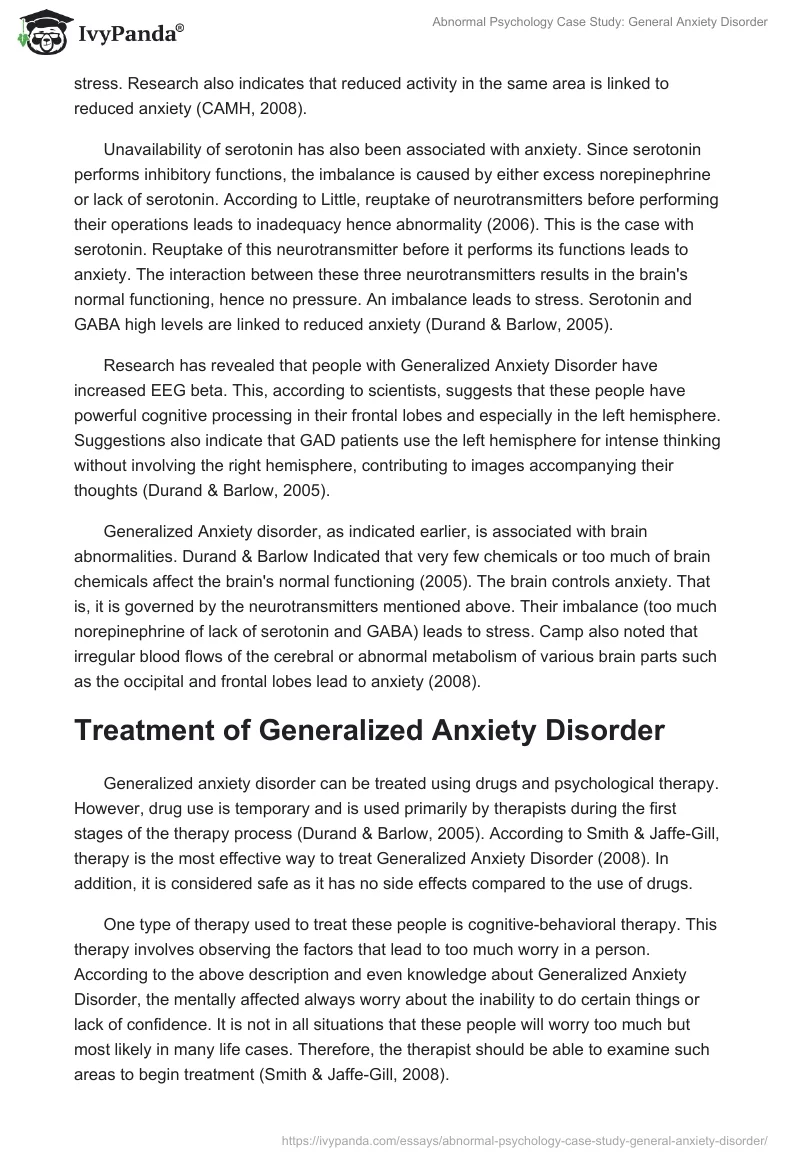 IvyPanda®

Abnormal Psychology Case Study: General Anxiety Disorder

stress. Research also indicates that reduced activity in the same area is linked to reduced anxiety (CAMH, 2008).

Unavailability of serotonin has also been associated with anxiety. Since serotonin performs inhibitory functions, the imbalance is caused by either excess norepinephrine or lack of serotonin. According to Little, reuptake of neurotransmitters before performing their operations leads to inadequacy hence abnormality (2006). This is the case with serotonin. Reuptake of this neurotransmitter before it performs its functions leads to anxiety. The interaction between these three neurotransmitters results in the brain's normal functioning, hence no pressure. An imbalance leads to stress. Serotonin and GABA high levels are linked to reduced anxiety (Durand & Barlow, 2005).

Research has revealed that people with Generalized Anxiety Disorder have increased EEG beta. This, according to scientists, suggests that these people have powerful cognitive processing in their frontal lobes and especially in the left hemisphere. Suggestions also indicate that GAD patients use the left hemisphere for intense thinking without involving the right hemisphere, contributing to images accompanying their thoughts (Durand & Barlow, 2005).

Generalized Anxiety disorder, as indicated earlier, is associated with brain abnormalities. Durand & Barlow Indicated that very few chemicals or too much of brain chemicals affect the brain's normal functioning (2005). The brain controls anxiety. That is, it is governed by the neurotransmitters mentioned above. Their imbalance (too much norepinephrine of lack of serotonin and GABA) leads to stress. Camp also noted that irregular blood flows of the cerebral or abnormal metabolism of various brain parts such as the occipital and frontal lobes lead to anxiety (2008).

Treatment of Generalized Anxiety Disorder

Generalized anxiety disorder can be treated using drugs and psychological therapy. However, drug use is temporary and is used primarily by therapists during the first stages of the therapy process (Durand & Barlow, 2005). According to Smith & Jaffe-Gill, therapy is the most effective way to treat Generalized Anxiety Disorder (2008). In addition, it is considered safe as it has no side effects compared to the use of drugs.

One type of therapy used to treat these people is cognitive-behavioral therapy. This therapy involves observing the factors that lead to too much worry in a person. According to the above description and even knowledge about Generalized Anxiety Disorder, the mentally affected always worry about the inability to do certain things or lack of confidence. It is not in all situations that these people will worry too much but most likely in many life cases. Therefore, the therapist should be able to examine such areas to begin treatment (Smith & Jaffe-Gill, 2008).

https://ivypanda.com/essays/abnormal-psychology-case-study-general-anxiety-disorder/